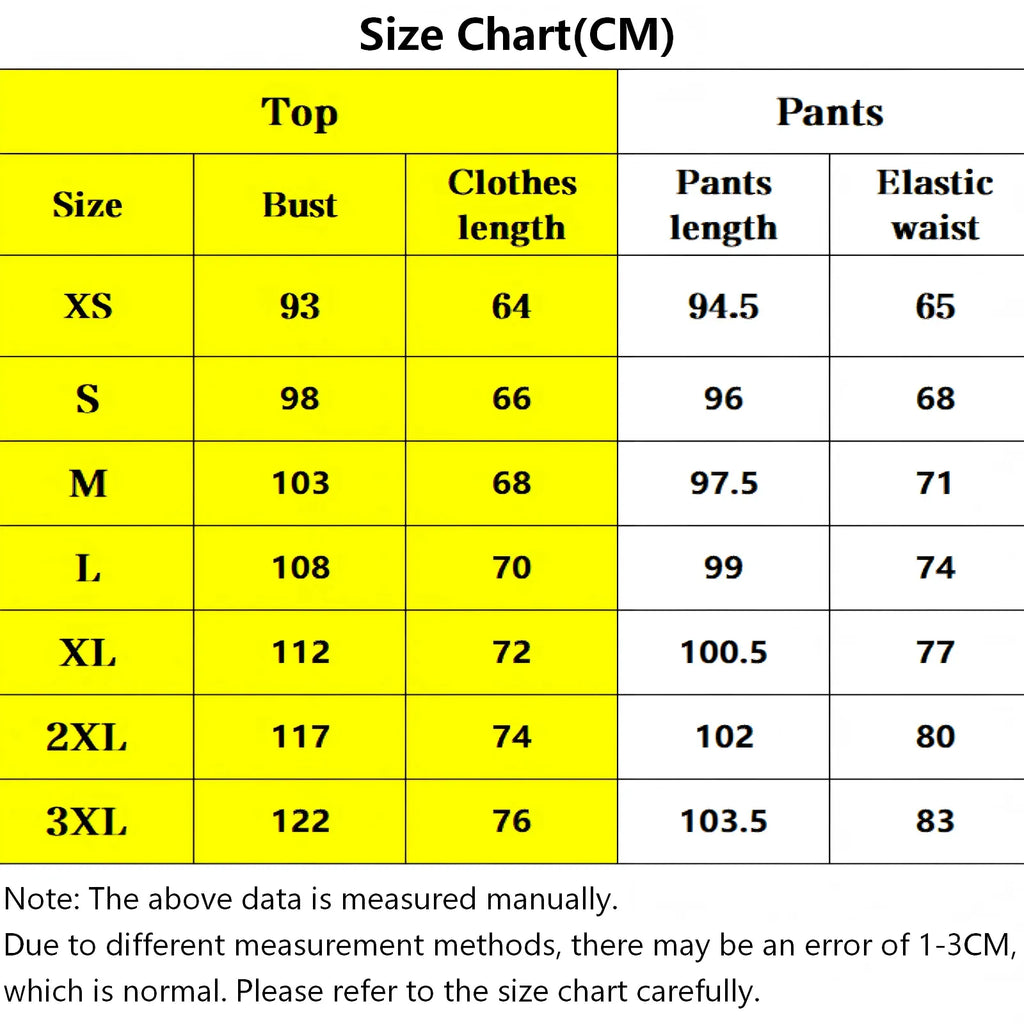 Size Chart(CM)

| Top | | | Pants | |
|---|---|---|---|---|
| Size | Bust | Clothes length | Pants length | Elastic waist |
| XS | 93 | 64 | 94.5 | 65 |
| S | 98 | 66 | 96 | 68 |
| M | 103 | 68 | 97.5 | 71 |
| L | 108 | 70 | 99 | 74 |
| XL | 112 | 72 | 100.5 | 77 |
| 2XL | 117 | 74 | 102 | 80 |
| 3XL | 122 | 76 | 103.5 | 83 |

Note: The above data is measured manually.
Due to different measurement methods, there may be an error of 1-3CM, which is normal. Please refer to the size chart carefully.